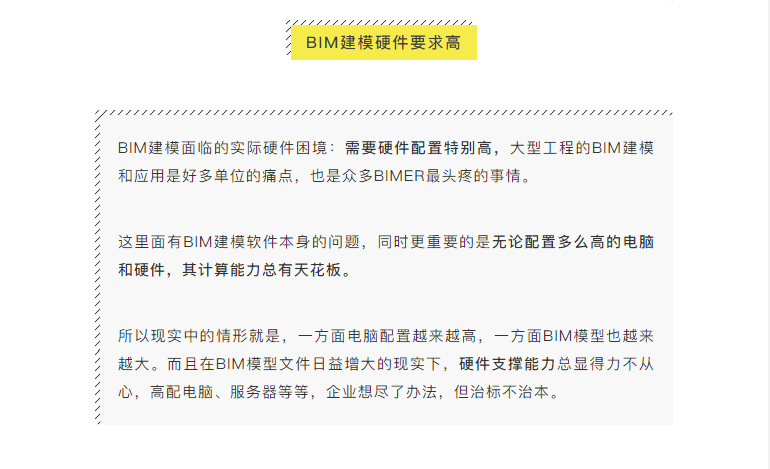 BIM建模硬件要求高

BIM建模面临的实际硬件困境：需要硬件配置特别高，大型工程的BIM建模和应用是好多单位的痛点，也是众多BIMER最头疼的事情。

这里面有BIM建模软件本身的问题，同时更重要的是无论配置多么高的电脑和硬件，其计算能力总有天花板。

所以现实中的情形就是，一方面电脑配置越来越高，一方面BIM模型也越来越大。而且在BIM模型文件日益增大的现实下，硬件支撑能力总显得力不从心，高配电脑、服务器等等，企业想尽了办法，但治标不治本。